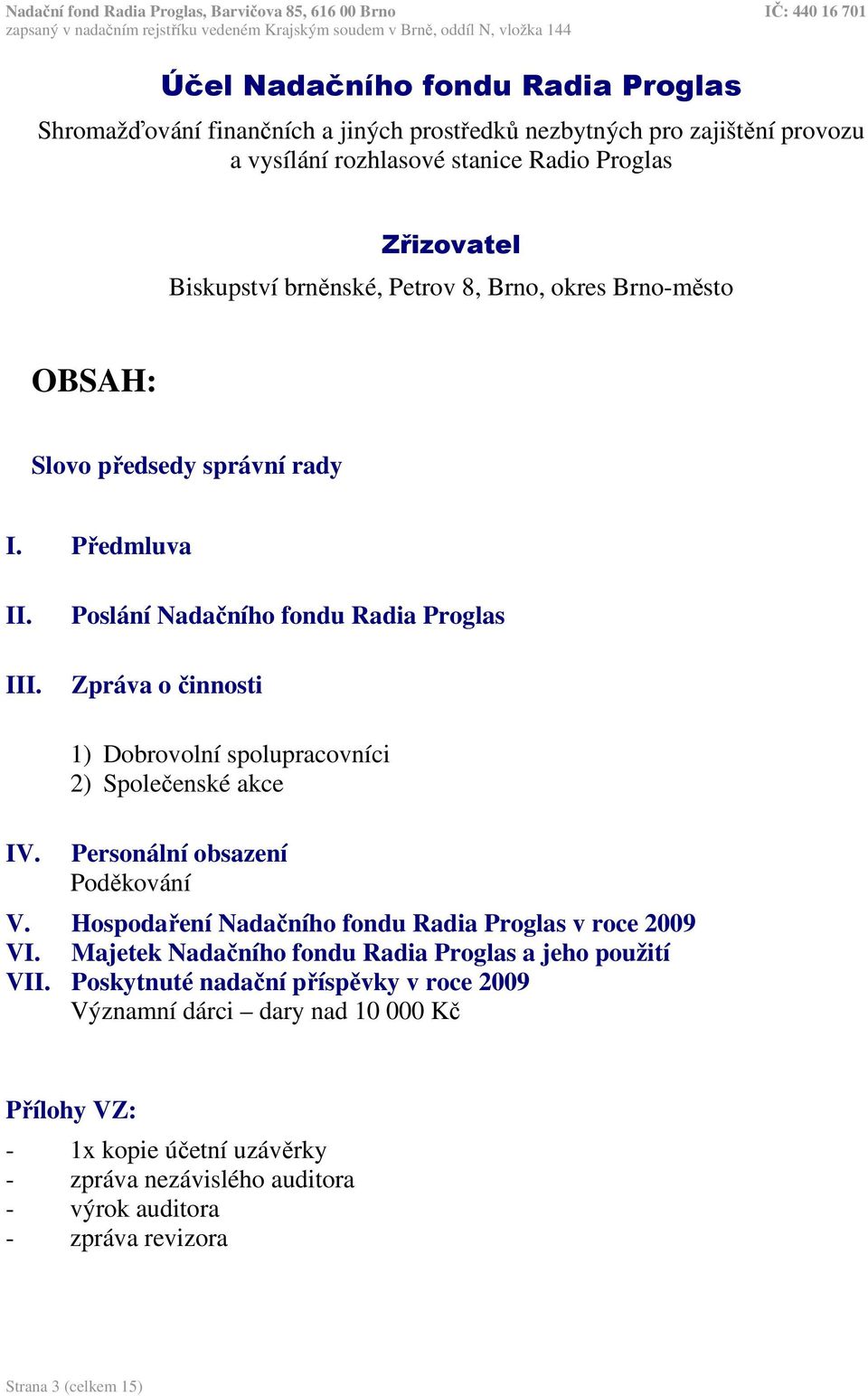 Nadační fond Radia Proglas, Barvičova 85, 616 00 Brno
IČ: 440 16 701
zapsaný v nadačním rejstříku vedeném Krajským soudem v Brně, oddíl N, vložka 144

Účel Nadačního fondu Radia Proglas

Shromažďování finančních a jiných prostředků nezbytných pro zajištění provozu a vysílání rozhlasové stanice Radio Proglas

Zřizovatel

Biskupství brněnské, Petrov 8, Brno, okres Brno-město

OBSAH:

Slovo předsedy správní rady

I. Předmluva

II. Poslání Nadačního fondu Radia Proglas

III. Zpráva o činnosti

1) Dobrovolní spolupracovníci
2) Společenské akce

IV. Personální obsazení
Poděkování

V. Hospodaření Nadačního fondu Radia Proglas v roce 2009
VI. Majetek Nadačního fondu Radia Proglas a jeho použití
VII. Poskytnuté nadační příspěvky v roce 2009
Významní dárci – dary nad 10 000 Kč

Přílohy VZ:

- 1x kopie účetní uzávěrky
- zpráva nezávislého auditora
- výrok auditora
- zpráva revizora

Strana 3 (celkem 15)